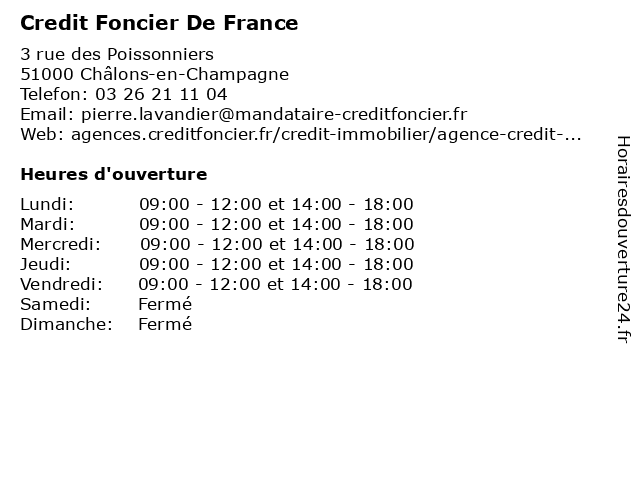 Credit Foncier De France

3 rue des Poissonniers
51000 Châlons-en-Champagne
Telefon: 03 26 21 11 04
Email: pierre.lavandier@mandataire-creditfoncier.fr
Web: agences.creditfoncier.fr/credit-immobilier/agence-credit-...

Heures d'ouverture

| | |
|---|---|
| Lundi: | 09:00 - 12:00 et 14:00 - 18:00 |
| Mardi: | 09:00 - 12:00 et 14:00 - 18:00 |
| Mercredi: | 09:00 - 12:00 et 14:00 - 18:00 |
| Jeudi: | 09:00 - 12:00 et 14:00 - 18:00 |
| Vendredi: | 09:00 - 12:00 et 14:00 - 18:00 |
| Samedi: | Fermé |
| Dimanche: | Fermé |

Horairesdouverture24.fr